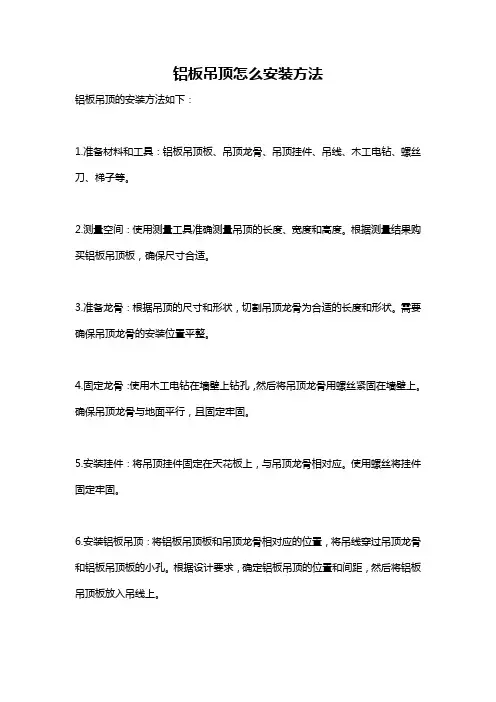 铝板吊顶怎么安装方法

铝板吊顶的安装方法如下：

1.准备材料和工具：铝板吊顶板、吊顶龙骨、吊顶挂件、吊线、木工电钻、螺丝刀、梯子等。

2.测量空间：使用测量工具准确测量吊顶的长度、宽度和高度。根据测量结果购买铝板吊顶板，确保尺寸合适。

3.准备龙骨：根据吊顶的尺寸和形状，切割吊顶龙骨为合适的长度和形状。需要确保吊顶龙骨的安装位置平整。

4.固定龙骨：使用木工电钻在墙壁上钻孔，然后将吊顶龙骨用螺丝紧固在墙壁上。确保吊顶龙骨与地面平行，且固定牢固。

5.安装挂件：将吊顶挂件固定在天花板上，与吊顶龙骨相对应。使用螺丝将挂件固定牢固。

6.安装铝板吊顶：将铝板吊顶板和吊顶龙骨相对应的位置，将吊线穿过吊顶龙骨和铝板吊顶板的小孔。根据设计要求，确定铝板吊顶的位置和间距，然后将铝板吊顶板放入吊线上。